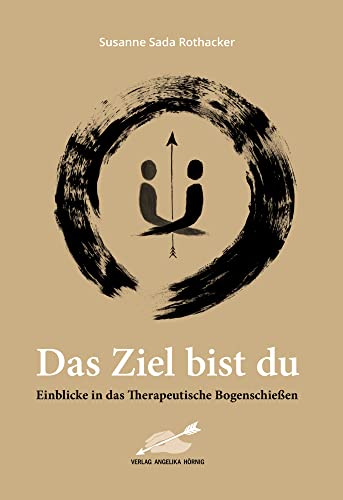 Susanne Sada Rothacker

Das Ziel bist du

Einblicke in das Therapeutische Bogenschießen

VERLAG ANGELIKA HÖRNIG